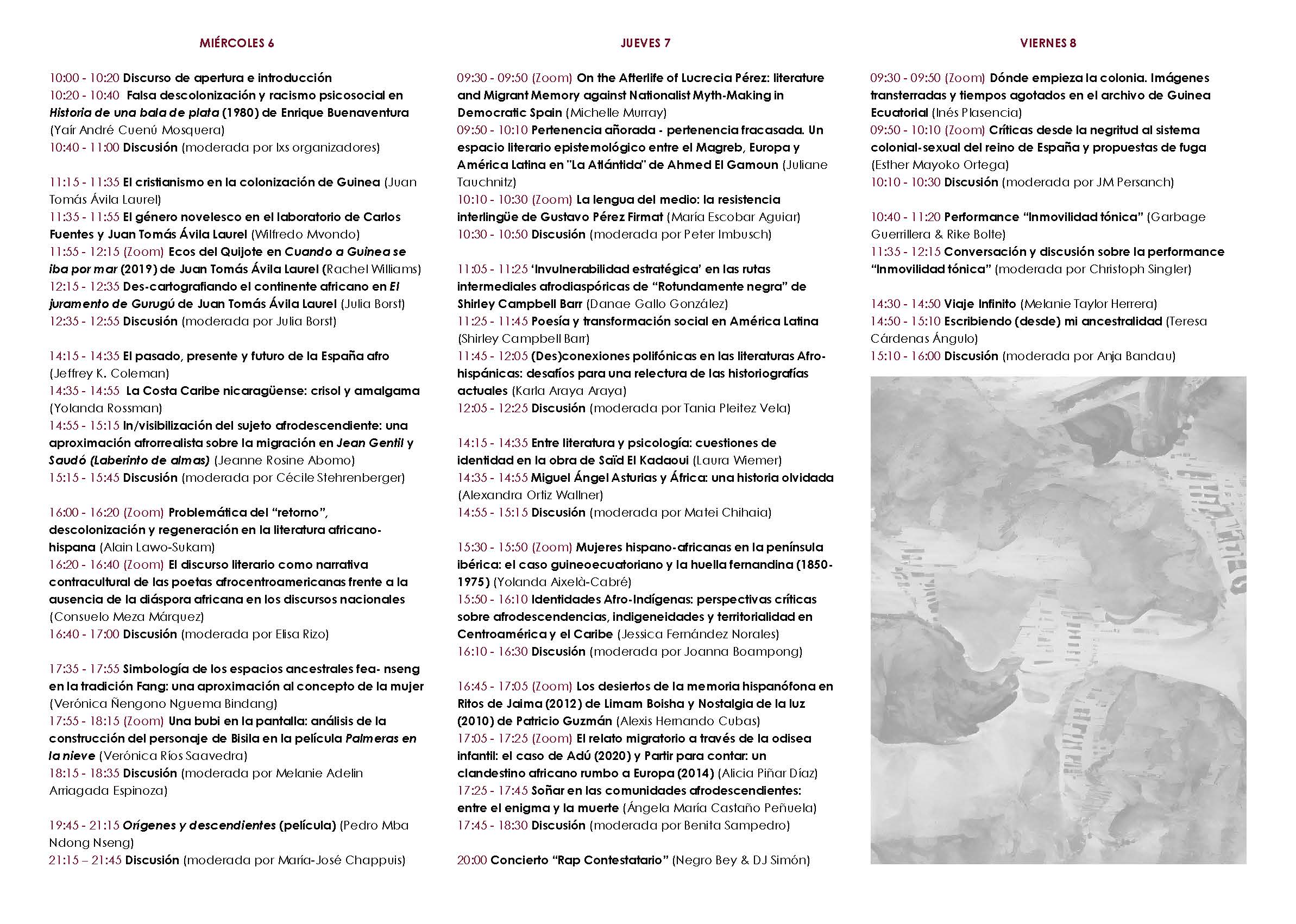 MIÉRCOLES 6

10:00 - 10:20 Discurso de apertura e introducción
10:20 - 10:40 Falsa descolonización y racismo psicosocial en Historia de una bala de plata (1980) de Enrique Buenaventura (Yaír André Cuenú Mosquera)
10:40 - 11:00 Discusión (moderada por lxs organizadores)

11:15 - 11:35 El cristianismo en la colonización de Guinea (Juan Tomás Ávila Laurel)
11:35 - 11:55 El género novelesco en el laboratorio de Carlos Fuentes y Juan Tomás Ávila Laurel (Wilfredo Mvondo)
11:55 - 12:15 (Zoom) Ecos del Quijote en Cuando a Guinea se iba por mar (2019) de Juan Tomás Ávila Laurel (Rachel Williams)
12:15 - 12:35 Des-cartografiando el continente africano en El juramento de Gurugú de Juan Tomás Ávila Laurel (Julia Borst)
12:35 - 12:55 Discusión (moderada por Julia Borst)

14:15 - 14:35 El pasado, presente y futuro de la España afro (Jeffrey K. Coleman)
14:35 - 14:55 La Costa Caribe nicaragüense: crisol y amalgama (Yolanda Rossman)
14:55 - 15:15 In/visibilización del sujeto afrodescendiente: una aproximación afrorrealista sobre la migración en Jean Gentil y Saudó (Laberinto de almas) (Jeanne Rosine Abomo)
15:15 - 15:45 Discusión (moderada por Cécile Stehrenberger)

16:00 - 16:20 (Zoom) Problemática del "retorno", descolonización y regeneración en la literatura africano-hispana (Alain Lawo-Sukam)
16:20 - 16:40 (Zoom) El discurso literario como narrativa contracultural de las poetas afrocentroamericanas frente a la ausencia de la diáspora africana en los discursos nacionales (Consuelo Meza Márquez)
16:40 - 17:00 Discusión (moderada por Elisa Rizo)

17:35 - 17:55 Simbología de los espacios ancestrales fea- nseng en la tradición Fang: una aproximación al concepto de la mujer (Verónica Ñengono Nguema Bindang)
17:55 - 18:15 (Zoom) Una bubi en la pantalla: análisis de la construcción del personaje de Bisila en la película Palmeras en la nieve (Verónica Ríos Saavedra)
18:15 - 18:35 Discusión (moderada por Melanie Adelin Arriagada Espinoza)

19:45 - 21:15 Orígenes y descendientes (película) (Pedro Mba Ndong Nseng)
21:15 – 21:45 Discusión (moderada por María-José Chappuis)

JUEVES 7

09:30 - 09:50 (Zoom) On the Afterlife of Lucrecia Pérez: literature and Migrant Memory against Nationalist Myth-Making in Democratic Spain (Michelle Murray)
09:50 - 10:10 Pertenencia añorada - pertenencia fracasada. Un espacio literario epistemológico entre el Magreb, Europa y América Latina en "La Atlántida" de Ahmed El Gamoun (Juliane Tauchnitz)
10:10 - 10:30 (Zoom) La lengua del medio: la resistencia interlingüe de Gustavo Pérez Firmat (María Escobar Aguiar)
10:30 - 10:50 Discusión (moderada por Peter Imbusch)

11:05 - 11:25 'Invulnerabilidad estratégica' en las rutas intermediales afrodiaspóricas de "Rotundamente negra" de Shirley Campbell Barr (Danae Gallo González)
11:25 - 11:45 Poesía y transformación social en América Latina (Shirley Campbell Barr)
11:45 - 12:05 (Des)conexiones polifónicas en las literaturas Afro-hispánicas: desafíos para una relectura de las historiografías actuales (Karla Araya Araya)
12:05 - 12:25 Discusión (moderada por Tania Pleitez Vela)

14:15 - 14:35 Entre literatura y psicología: cuestiones de identidad en la obra de Saïd El Kadaoui (Laura Wiemer)
14:35 - 14:55 Miguel Ángel Asturias y África: una historia olvidada (Alexandra Ortiz Wallner)
14:55 - 15:15 Discusión (moderada por Matei Chihaia)

15:30 - 15:50 (Zoom) Mujeres hispano-africanas en la península ibérica: el caso guineoecuatoriano y la huella fernandina (1850-1975) (Yolanda Aixelà-Cabré)
15:50 - 16:10 Identidades Afro-Indígenas: perspectivas críticas sobre afrodescendencias, indigeneidades y territorialidad en Centroamérica y el Caribe (Jessica Fernández Norales)
16:10 - 16:30 Discusión (moderada por Joanna Boampong)

16:45 - 17:05 (Zoom) Los desiertos de la memoria hispanófona en Ritos de Jaima (2012) de Limam Boisha y Nostalgia de la luz (2010) de Patricio Guzmán (Alexis Hernando Cubas)
17:05 - 17:25 (Zoom) El relato migratorio a través de la odisea infantil: el caso de Adú (2020) y Partir para contar: un clandestino africano rumbo a Europa (2014) (Alicia Piñar Díaz)
17:25 - 17:45 Soñar en las comunidades afrodescendientes: entre el enigma y la muerte (Ángela María Castaño Peñuela)
17:45 - 18:30 Discusión (moderada por Benita Sampedro)

20:00 Concierto "Rap Contestatario" (Negro Bey & DJ Simón)

VIERNES 8

09:30 - 09:50 (Zoom) Dónde empieza la colonia. Imágenes transterradas y tiempos agotados en el archivo de Guinea Ecuatorial (Inés Plasencia)
09:50 - 10:10 (Zoom) Críticas desde la negritud al sistema colonial-sexual del reino de España y propuestas de fuga (Esther Mayoko Ortega)
10:10 - 10:30 Discusión (moderada por JM Persanch)

10:40 - 11:20 Performance "Inmovilidad tónica" (Garbage Guerrillera & Rike Bolte)
11:35 - 12:15 Conversación y discusión sobre la performance "Inmovilidad tónica" (moderada por Christoph Singler)

14:30 - 14:50 Viaje Infinito (Melanie Taylor Herrera)
14:50 - 15:10 Escribiendo (desde) mi ancestralidad (Teresa Cárdenas Ángulo)
15:10 - 16:00 Discusión (moderada por Anja Bandau)